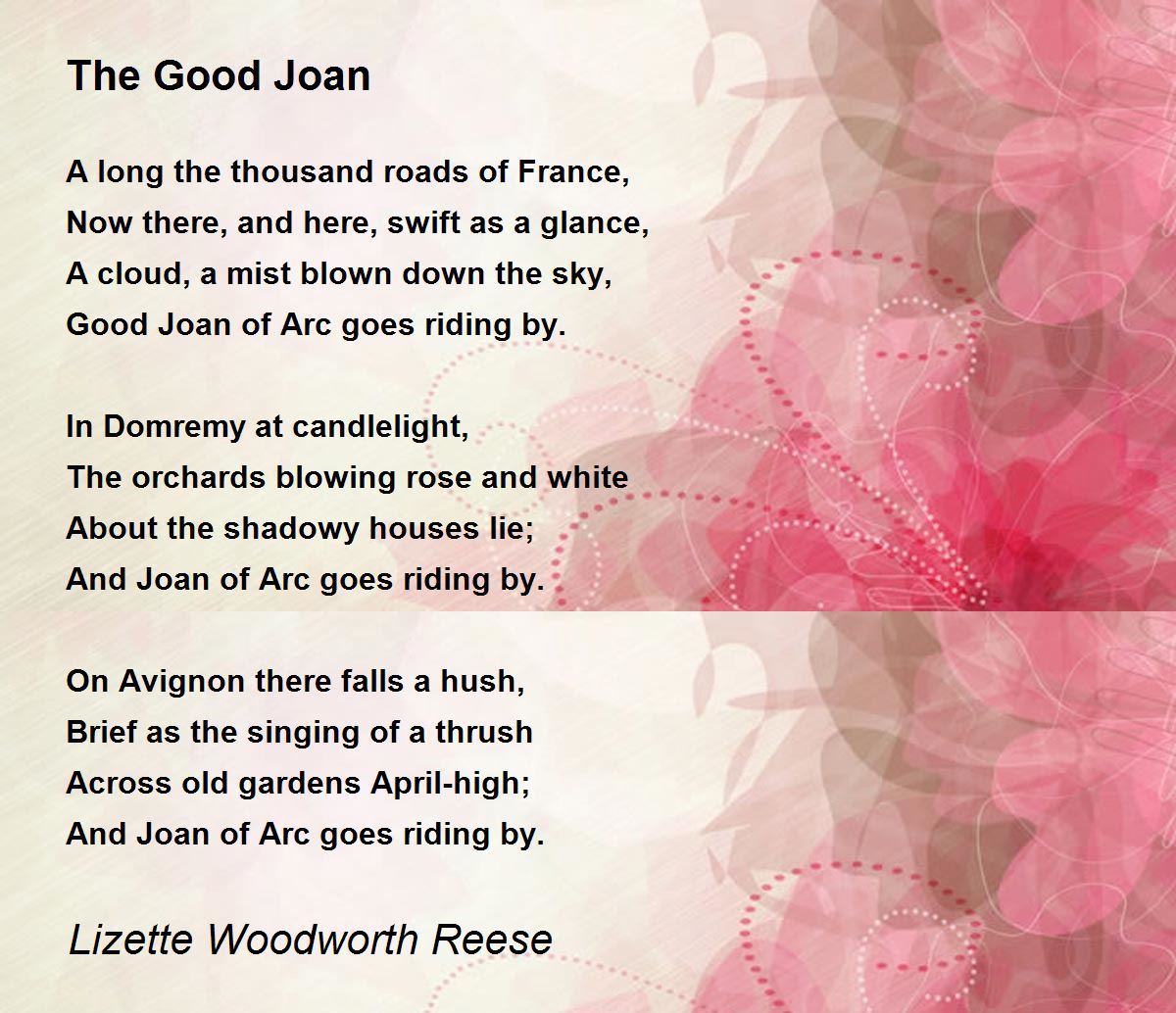 The Good Joan

A long the thousand roads of France,
Now there, and here, swift as a glance,
A cloud, a mist blown down the sky,
Good Joan of Arc goes riding by.

In Domremy at candlelight,
The orchards blowing rose and white
About the shadowy houses lie;
And Joan of Arc goes riding by.

On Avignon there falls a hush,
Brief as the singing of a thrush
Across old gardens April-high;
And Joan of Arc goes riding by.

Lizette Woodworth Reese